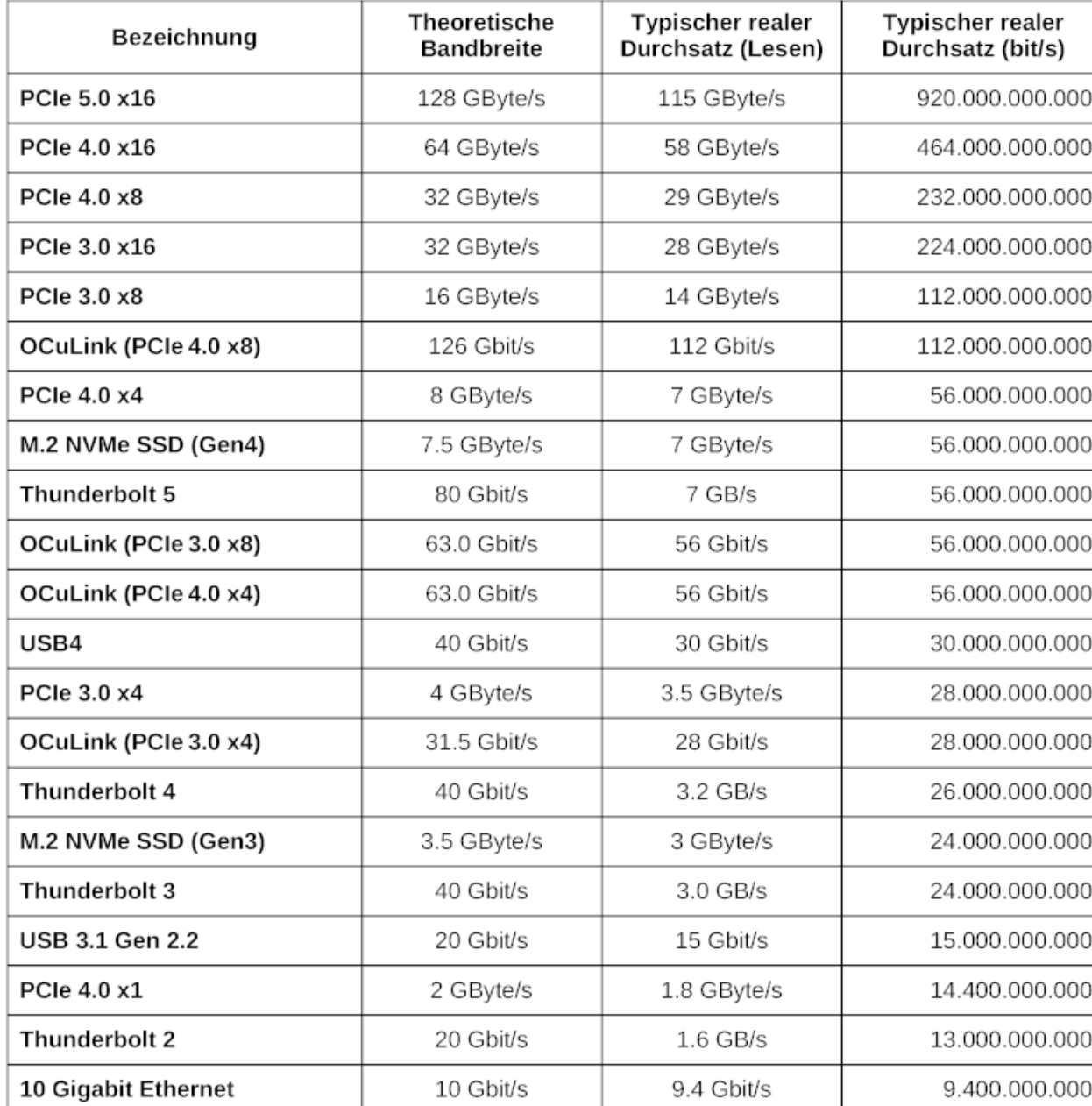 | Bezeichnung | Theoretische Bandbreite | Typischer realer Durchsatz (Lesen) | Typischer realer Durchsatz (bit/s) |
|---|---|---|---|
| PCIe 5.0 x16 | 128 GByte/s | 115 GByte/s | 920.000.000.000 |
| PCIe 4.0 x16 | 64 GByte/s | 58 GByte/s | 464.000.000.000 |
| PCIe 4.0 x8 | 32 GByte/s | 29 GByte/s | 232.000.000.000 |
| PCIe 3.0 x16 | 32 GByte/s | 28 GByte/s | 224.000.000.000 |
| PCIe 3.0 x8 | 16 GByte/s | 14 GByte/s | 112.000.000.000 |
| OCuLink (PCIe 4.0 x8) | 126 Gbit/s | 112 Gbit/s | 112.000.000.000 |
| PCIe 4.0 x4 | 8 GByte/s | 7 GByte/s | 56.000.000.000 |
| M.2 NVMe SSD (Gen4) | 7.5 GByte/s | 7 GByte/s | 56.000.000.000 |
| Thunderbolt 5 | 80 Gbit/s | 7 GB/s | 56.000.000.000 |
| OCuLink (PCIe 3.0 x8) | 63.0 Gbit/s | 56 Gbit/s | 56.000.000.000 |
| OCuLink (PCIe 4.0 x4) | 63.0 Gbit/s | 56 Gbit/s | 56.000.000.000 |
| USB4 | 40 Gbit/s | 30 Gbit/s | 30.000.000.000 |
| PCIe 3.0 x4 | 4 GByte/s | 3.5 GByte/s | 28.000.000.000 |
| OCuLink (PCIe 3.0 x4) | 31.5 Gbit/s | 28 Gbit/s | 28.000.000.000 |
| Thunderbolt 4 | 40 Gbit/s | 3.2 GB/s | 26.000.000.000 |
| M.2 NVMe SSD (Gen3) | 3.5 GByte/s | 3 GByte/s | 24.000.000.000 |
| Thunderbolt 3 | 40 Gbit/s | 3.0 GB/s | 24.000.000.000 |
| USB 3.1 Gen 2.2 | 20 Gbit/s | 15 Gbit/s | 15.000.000.000 |
| PCIe 4.0 x1 | 2 GByte/s | 1.8 GByte/s | 14.400.000.000 |
| Thunderbolt 2 | 20 Gbit/s | 1.6 GB/s | 13.000.000.000 |
| 10 Gigabit Ethernet | 10 Gbit/s | 9.4 Gbit/s | 9.400.000.000 |